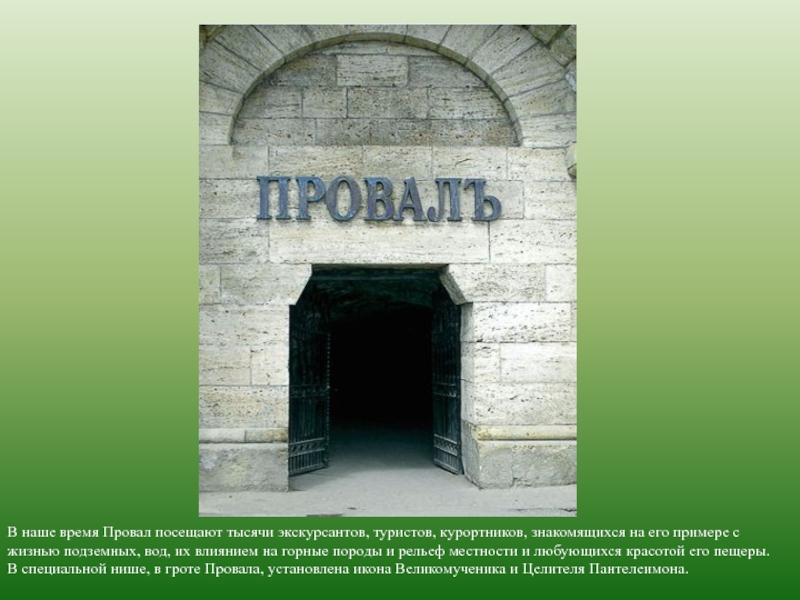 ПРОВАЛЪ

В наше время Провал посещают тысячи экскурсантов, туристов, курортников, знакомящихся на его примере с жизнью подземных, вод, их влиянием на горные породы и рельеф местности и любующихся красотой его пещеры. В специальной нише, в гроте Провала, установлена икона Великомученика и Целителя Пантелеимона.